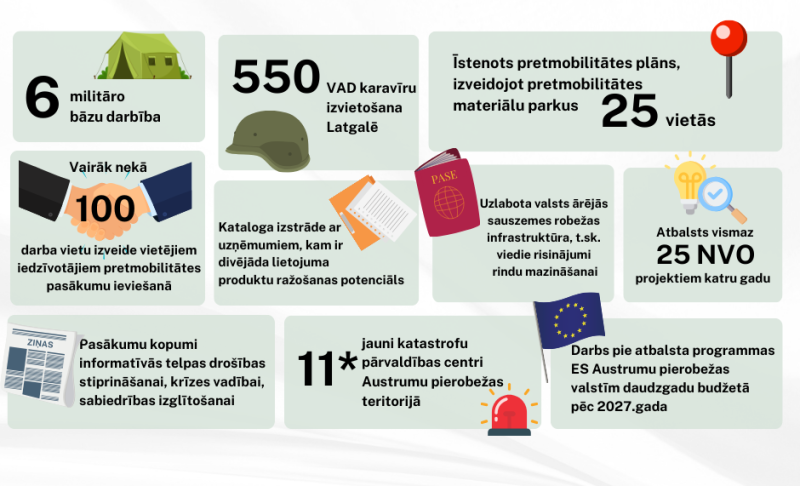 6 militāro bāzu darbība

550 VAD karavīru izvietošana Latgalē

Īstenots pretmobilitātes plāns, izveidojot pretmobilitātes materiālu parkus 25 vietās

Vairāk nekā 100 darba vietu izveide vietējiem iedzīvotājiem pretmobilitātes pasākumu ieviešanā

Kataloga izstrāde ar uzņēmumiem, kam ir divējāda lietojuma produktu ražošanas potenciāls

PASE

Uzlabota valsts ārējās sauszemes robežas infrastruktūra, t.sk. viedie risinājumi rindu mazināšanai

Atbalsts vismaz 25 NVO projektiem katru gadu

ZIŅAS

Pasākumu kopumi informatīvās telpas drošības stiprināšanai, krīzes vadībai, sabiedrības izglītošanai

11* jauni katastrofu pārvaldības centri Austrumu pierobežas teritorijā

Darbs pie atbalsta programmas ES Austrumu pierobežas valstīm daudzgadu budžetā pēc 2027.gada